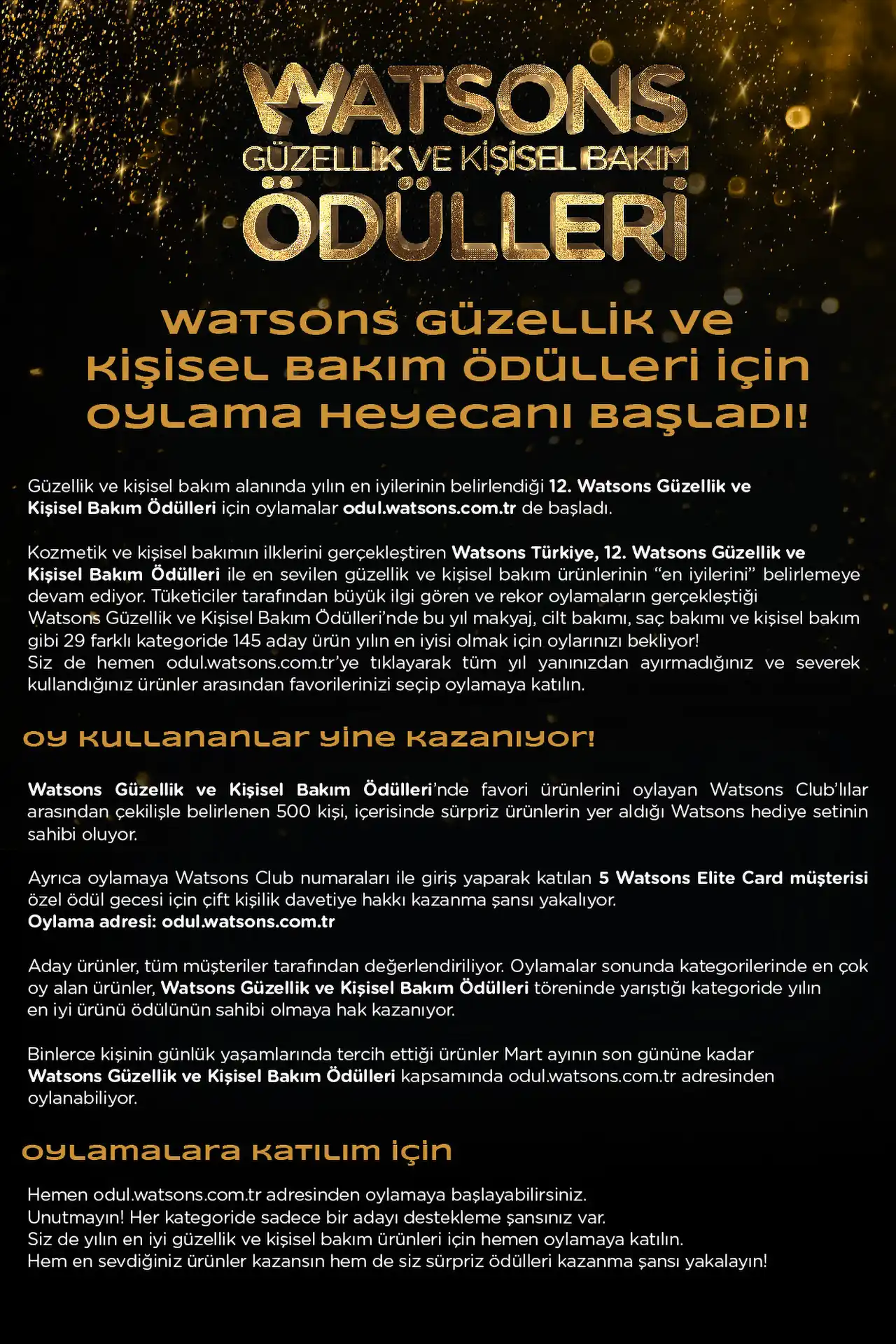 WATSONS
GÜZELLİK VE KİŞİSEL BAKIM
ÖDÜLLERİ

Watsons Güzellik ve Kişisel Bakım Ödülleri için Oylama Heyecanı Başladı!

Güzellik ve kişisel bakım alanında yılın en iyilerinin belirlendiği 12. Watsons Güzellik ve Kişisel Bakım Ödülleri için oylamalar odul.watsons.com.tr de başladı.

Kozmetik ve kişisel bakımın ilklerini gerçekleştiren Watsons Türkiye, 12. Watsons Güzellik ve Kişisel Bakım Ödülleri ile en sevilen güzellik ve kişisel bakım ürünlerinin “en iyilerini” belirlemeye devam ediyor. Tüketiciler tarafından büyük ilgi gören ve rekor oylamaların gerçekleştiği Watsons Güzellik ve Kişisel Bakım Ödülleri’nde bu yıl makyaj, cilt bakımı, saç bakımı ve kişisel bakım gibi 29 farklı kategoride 145 aday ürün yılın en iyisi olmak için oylarınızı bekliyor!
Siz de hemen odul.watsons.com.tr’ye tıklayarak tüm yıl yanınızdan ayırmadığınız ve severek kullandığınız ürünler arasından favorilerinizi seçip oylamaya katılın.

Oy Kullananlar Yine Kazanıyor!

Watsons Güzellik ve Kişisel Bakım Ödülleri’nde favori ürünlerini oylayan Watsons Club’lılar arasından çekilişle belirlenen 500 kişi, içerisinde sürpriz ürünlerin yer aldığı Watsons hediye setinin sahibi oluyor.

Ayrıca oylamaya Watsons Club numaraları ile giriş yaparak katılan 5 Watsons Elite Card müşterisi özel ödül gecesi için çift kişilik davetiye hakkı kazanma şansı yakalıyor.
Oylama adresi: odul.watsons.com.tr

Aday ürünler, tüm müşteriler tarafından değerlendiriliyor. Oylamalar sonunda kategorilerinde en çok oy alan ürünler, Watsons Güzellik ve Kişisel Bakım Ödülleri töreninde yarıştığı kategoride yılın en iyi ürünü ödülünün sahibi olmaya hak kazanıyor.

Binlerce kişinin günlük yaşamlarında tercih ettiği ürünler Mart ayının son gününe kadar Watsons Güzellik ve Kişisel Bakım Ödülleri kapsamında odul.watsons.com.tr adresinden oylanabiliyor.

Oylamalara Katılım İçin

Hemen odul.watsons.com.tr adresinden oylamaya başlayabilirsiniz.
Unutmayın! Her kategoride sadece bir adayı destekleme şansınız var.
Siz de yılın en iyi güzellik ve kişisel bakım ürünleri için hemen oylamaya katılın.
Hem en sevdiğiniz ürünler kazansın hem de siz sürpriz ödülleri kazanma şansı yakalayın!